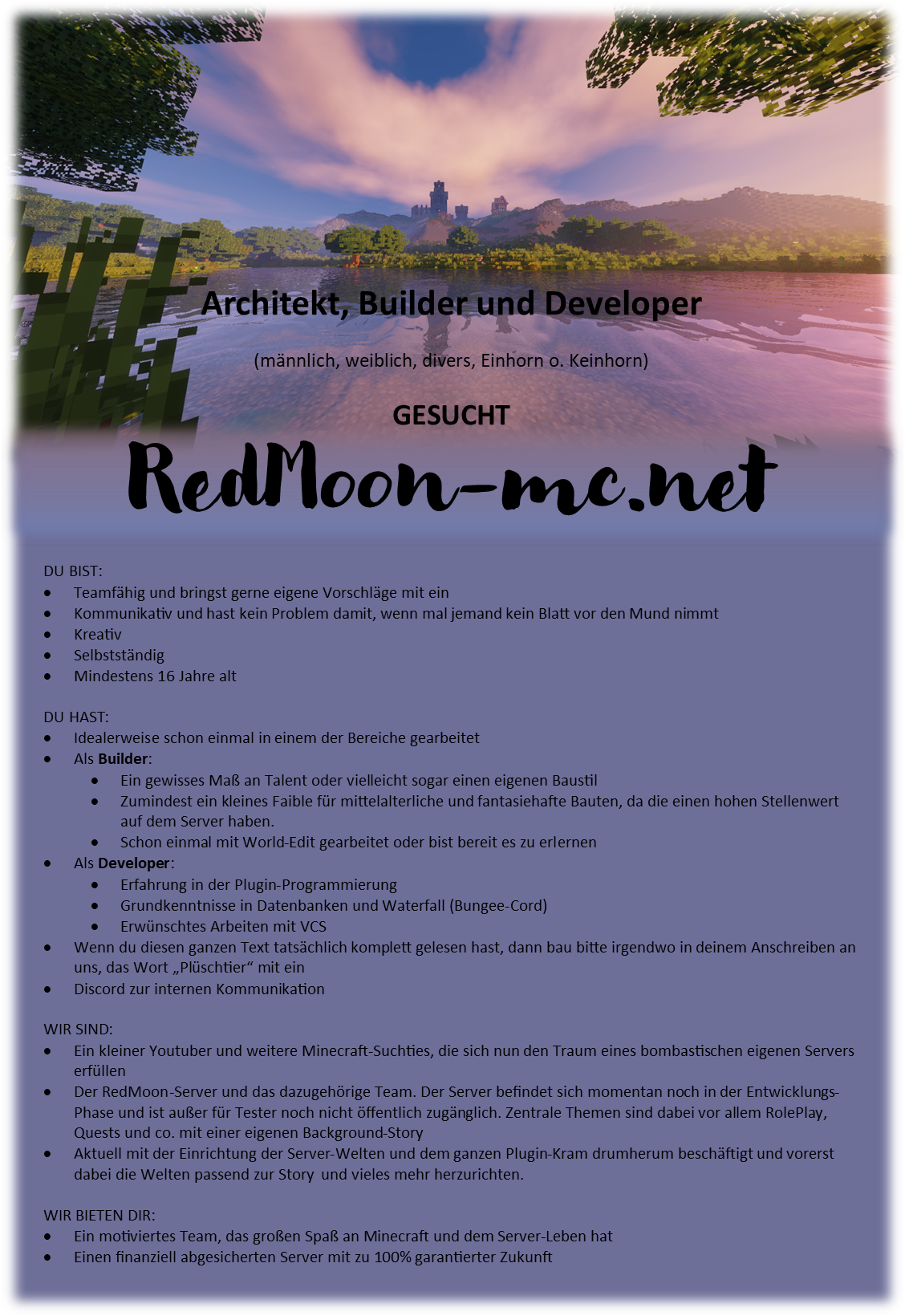 Architekt, Builder und Developer

(männlich, weiblich, divers, Einhorn o. Keinhorn)

GESUCHT

RedMoon-mc.net

DU BIST:
• Teamfähig und bringst gerne eigene Vorschläge mit ein
• Kommunikativ und hast kein Problem damit, wenn mal jemand kein Blatt vor den Mund nimmt
• Kreativ
• Selbstständig
• Mindestens 16 Jahre alt

DU HAST:
• Idealerweise schon einmal in einem der Bereiche gearbeitet
• Als Builder:
• Ein gewisses Maß an Talent oder vielleicht sogar einen eigenen Baustil
• Zumindest ein kleines Faible für mittelalterliche und fantasiehafte Bauten, da die einen hohen Stellenwert auf dem Server haben.
• Schon einmal mit World-Edit gearbeitet oder bist bereit es zu erlernen
• Als Developer:
• Erfahrung in der Plugin-Programmierung
• Grundkenntnisse in Datenbanken und Waterfall (Bungee-Cord)
• Erwünschtes Arbeiten mit VCS
• Wenn du diesen ganzen Text tatsächlich komplett gelesen hast, dann bau bitte irgendwo in deinem Anschreiben an uns, das Wort „Plüschtier“ mit ein
• Discord zur internen Kommunikation

WIR SIND:
• Ein kleiner Youtuber und weitere Minecraft-Suchties, die sich nun den Traum eines bombastischen eigenen Servers erfüllen
• Der RedMoon-Server und das dazugehörige Team. Der Server befindet sich momentan noch in der Entwicklungs-Phase und ist außer für Tester noch nicht öffentlich zugänglich. Zentrale Themen sind dabei vor allem RolePlay, Quests und co. mit einer eigenen Background-Story
• Aktuell mit der Einrichtung der Server-Welten und dem ganzen Plugin-Kram drumherum beschäftigt und vorerst dabei die Welten passend zur Story und vieles mehr herzurichten.

WIR BIETEN DIR:
• Ein motiviertes Team, das großen Spaß an Minecraft und dem Server-Leben hat
• Einen finanziell abgesicherten Server mit zu 100% garantierter Zukunft